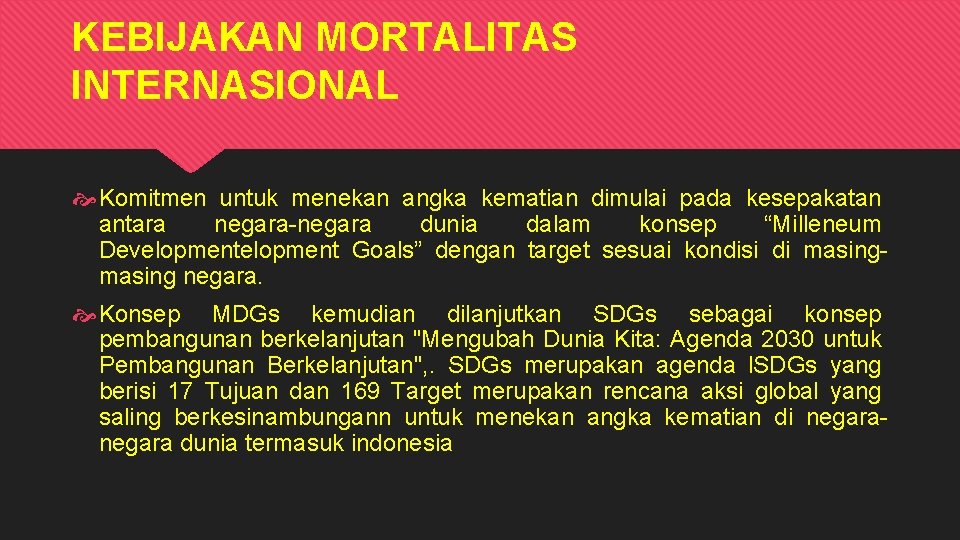 KEBIJAKAN MORTALITAS INTERNASIONAL

Komitmen untuk menekan angka kematian dimulai pada kesepakatan antara negara-negara dunia dalam konsep “Milleneum Developmentelopment Goals” dengan target sesuai kondisi di masing-masing negara.

Konsep MDGs kemudian dilanjutkan SDGs sebagai konsep pembangunan berkelanjutan "Mengubah Dunia Kita: Agenda 2030 untuk Pembangunan Berkelanjutan",. SDGs merupakan agenda ISDGs yang berisi 17 Tujuan dan 169 Target merupakan rencana aksi global yang saling berkesinambungann untuk menekan angka kematian di negara-negara dunia termasuk indonesia